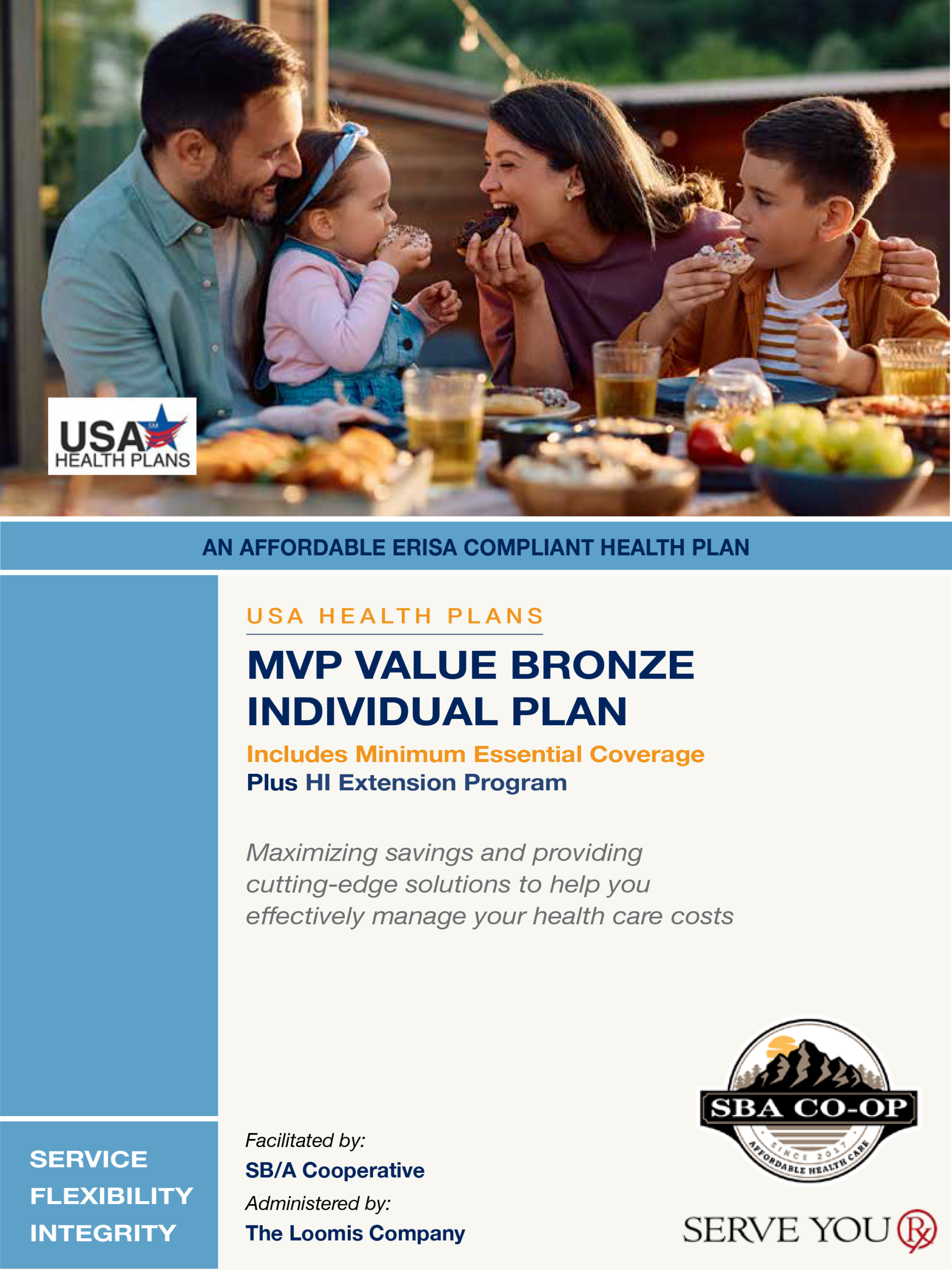 USA SM HEALTH PLANS

AN AFFORDABLE ERISA COMPLIANT HEALTH PLAN

USA HEALTH PLANS

MVP VALUE BRONZE INDIVIDUAL PLAN

Includes Minimum Essential Coverage

Plus HI Extension Program

Maximizing savings and providing cutting-edge solutions to help you effectively manage your health care costs

SERVICE
FLEXIBILITY
INTEGRITY

Facilitated by:
SB/A Cooperative
Administered by:
The Loomis Company

SBA CO-OP
SINCE 2017
AFFORDABLE HEALTH CARE

SERVE YOU Rx